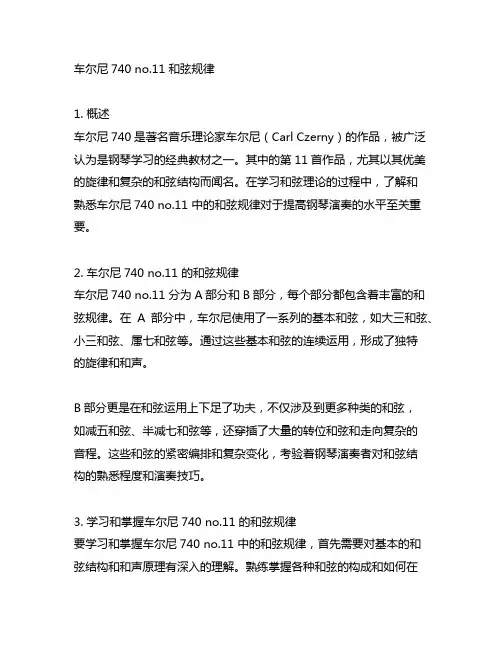 车尔尼 740 no.11 和弦规律

1. 概述
车尔尼 740 是著名音乐理论家车尔尼（Carl Czerny）的作品，被广泛认为是钢琴学习的经典教材之一。其中的第 11 首作品，尤其以其优美的旋律和复杂的和弦结构而闻名。在学习和弦理论的过程中，了解和熟悉车尔尼 740 no.11 中的和弦规律对于提高钢琴演奏的水平至关重要。

2. 车尔尼 740 no.11 的和弦规律
车尔尼 740 no.11 分为 A 部分和 B 部分，每个部分都包含着丰富的和弦规律。在 A 部分中，车尔尼使用了一系列的基本和弦，如大三和弦、小三和弦、属七和弦等。通过这些基本和弦的连续运用，形成了独特的旋律和和声。

B 部分更是在和弦运用上下足了功夫，不仅涉及到更多种类的和弦，如减五和弦、半减七和弦等，还穿插了大量的转位和弦和走向复杂的音程。这些和弦的紧密编排和复杂变化，考验着钢琴演奏者对和弦结构的熟悉程度和演奏技巧。

3. 学习和掌握车尔尼 740 no.11 的和弦规律
要学习和掌握车尔尼 740 no.11 中的和弦规律，首先需要对基本的和弦结构和和声原理有深入的理解。熟练掌握各种和弦的构成和如何在